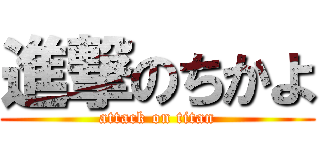 進撃のちかよ
attack on titan